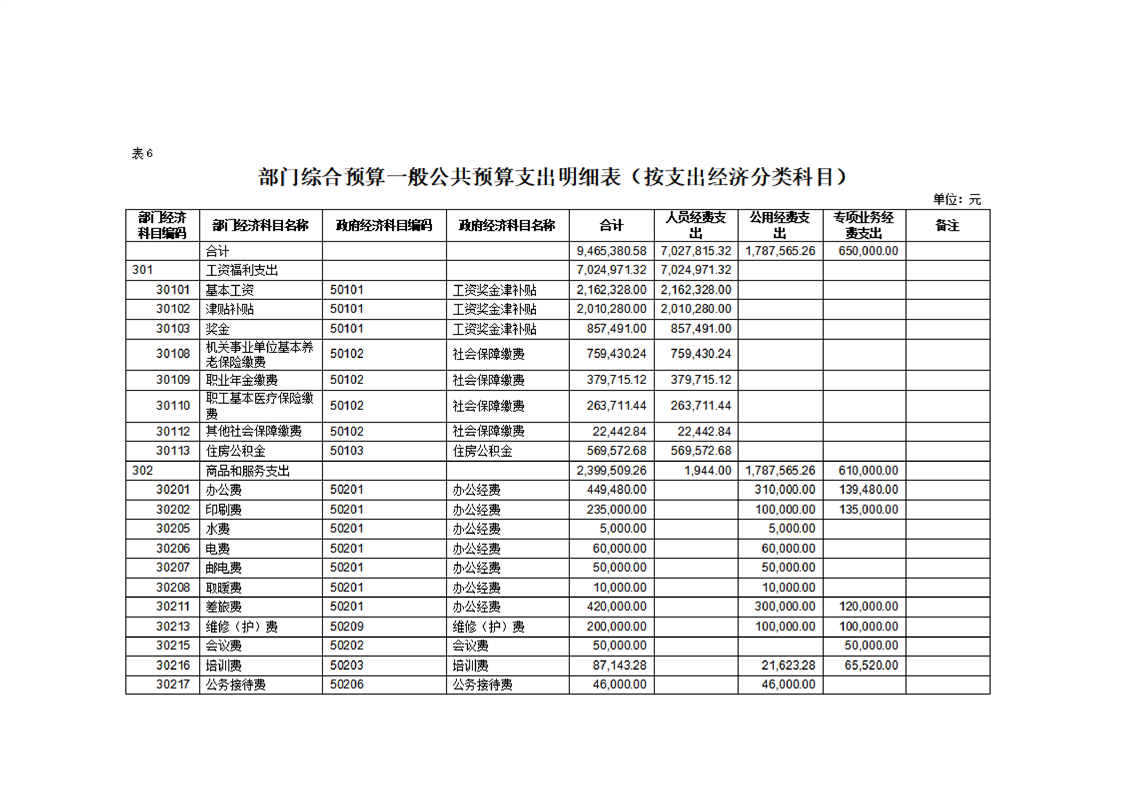 表6

部门综合预算一般公共预算支出明细表（按支出经济分类科目）

单位：元

| 部门经济科目编码 | 部门经济科目名称 | 政府经济科目编码 | 政府经济科目名称 | 合计 | 人员经费支出 | 公用经费支出 | 专项业务经费支出 | 备注 |
|---|---|---|---|---|---|---|---|---|
|  | 合计 |  |  | 9,465,380.58 | 7,027,815.32 | 1,787,565.26 | 650,000.00 |  |
| 301 | 工资福利支出 |  |  | 7,024,971.32 | 7,024,971.32 |  |  |  |
| 30101 | 基本工资 | 50101 | 工资奖金津补贴 | 2,162,328.00 | 2,162,328.00 |  |  |  |
| 30102 | 津贴补贴 | 50101 | 工资奖金津补贴 | 2,010,280.00 | 2,010,280.00 |  |  |  |
| 30103 | 奖金 | 50101 | 工资奖金津补贴 | 857,491.00 | 857,491.00 |  |  |  |
| 30108 | 机关事业单位基本养老保险缴费 | 50102 | 社会保障缴费 | 759,430.24 | 759,430.24 |  |  |  |
| 30109 | 职业年金缴费 | 50102 | 社会保障缴费 | 379,715.12 | 379,715.12 |  |  |  |
| 30110 | 职工基本医疗保险缴费 | 50102 | 社会保障缴费 | 263,711.44 | 263,711.44 |  |  |  |
| 30112 | 其他社会保障缴费 | 50102 | 社会保障缴费 | 22,442.84 | 22,442.84 |  |  |  |
| 30113 | 住房公积金 | 50103 | 住房公积金 | 569,572.68 | 569,572.68 |  |  |  |
| 302 | 商品和服务支出 |  |  | 2,399,509.26 | 1,944.00 | 1,787,565.26 | 610,000.00 |  |
| 30201 | 办公费 | 50201 | 办公经费 | 449,480.00 |  | 310,000.00 | 139,480.00 |  |
| 30202 | 印刷费 | 50201 | 办公经费 | 235,000.00 |  | 100,000.00 | 135,000.00 |  |
| 30205 | 水费 | 50201 | 办公经费 | 5,000.00 |  | 5,000.00 |  |  |
| 30206 | 电费 | 50201 | 办公经费 | 60,000.00 |  | 60,000.00 |  |  |
| 30207 | 邮电费 | 50201 | 办公经费 | 50,000.00 |  | 50,000.00 |  |  |
| 30208 | 取暖费 | 50201 | 办公经费 | 10,000.00 |  | 10,000.00 |  |  |
| 30211 | 差旅费 | 50201 | 办公经费 | 420,000.00 |  | 300,000.00 | 120,000.00 |  |
| 30213 | 维修（护）费 | 50209 | 维修（护）费 | 200,000.00 |  | 100,000.00 | 100,000.00 |  |
| 30215 | 会议费 | 50202 | 会议费 | 50,000.00 |  |  | 50,000.00 |  |
| 30216 | 培训费 | 50203 | 培训费 | 87,143.28 |  | 21,623.28 | 65,520.00 |  |
| 30217 | 公务接待费 | 50206 | 公务接待费 | 46,000.00 |  | 46,000.00 |  |  |